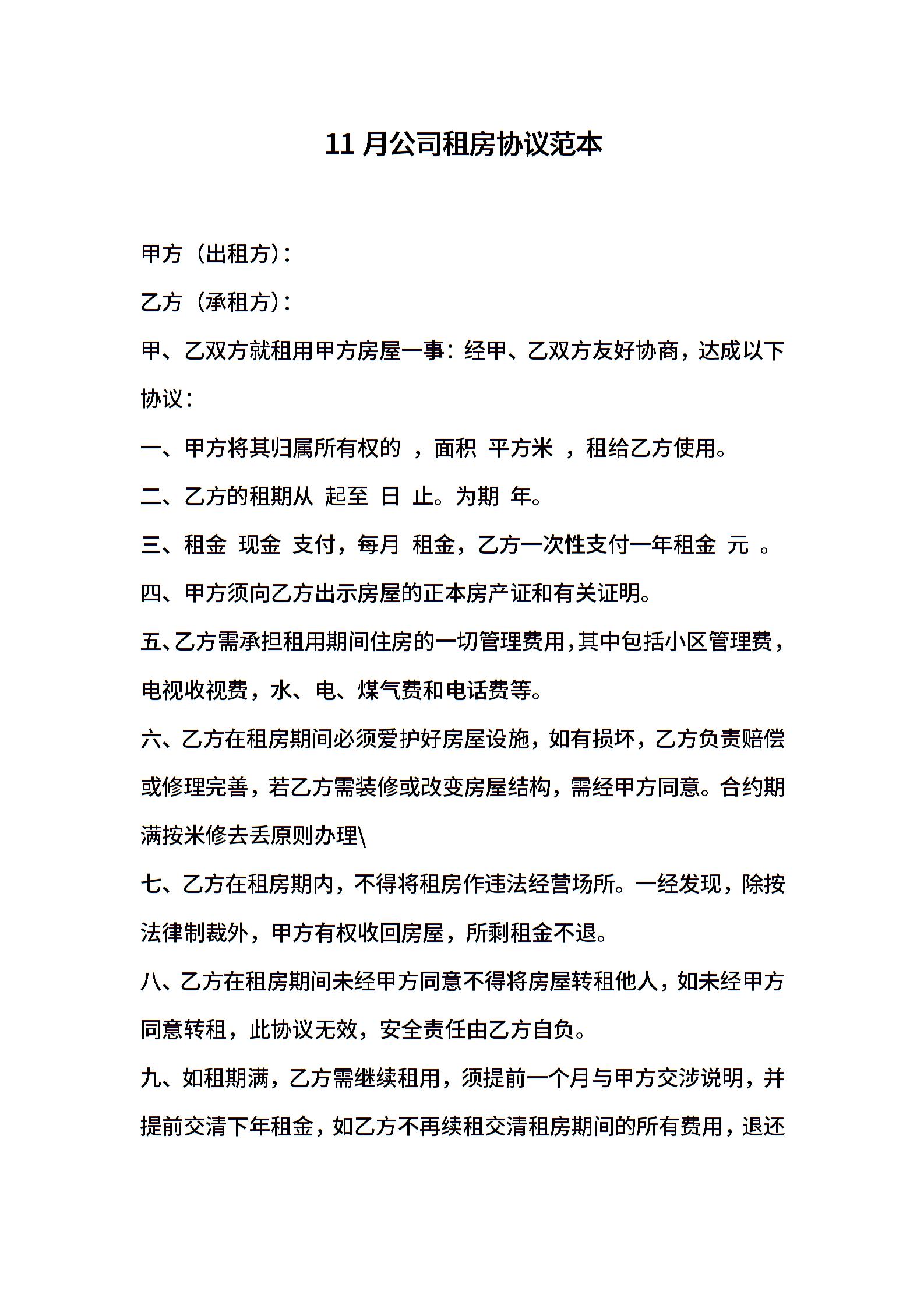 11 月公司租房协议范本

甲方（出租方）：

乙方（承租方）：

甲、乙双方就租用甲方房屋一事：经甲、乙双方友好协商，达成以下协议：

一、甲方将其归属所有权的 ，面积 平方米 ，租给乙方使用。

二、乙方的租期从 起至 日 止。为期 年。

三、租金 现金 支付，每月 租金，乙方一次性支付一年租金 元 。

四、甲方须向乙方出示房屋的正本房产证和有关证明。

五、乙方需承担租用期间住房的一切管理费用，其中包括小区管理费，电视收视费，水、电、煤气费和电话费等。

六、乙方在租房期间必须爱护好房屋设施，如有损坏，乙方负责赔偿或修理完善，若乙方需装修或改变房屋结构，需经甲方同意。合约期满按米修去丢原则办理\

七、乙方在租房期内，不得将租房作违法经营场所。一经发现，除按法律制裁外，甲方有权收回房屋，所剩租金不退。

八、乙方在租房期间未经甲方同意不得将房屋转租他人，如未经甲方同意转租，此协议无效，安全责任由乙方自负。

九、如租期满，乙方需继续租用，须提前一个月与甲方交涉说明，并提前交清下年租金，如乙方不再续租交清租房期间的所有费用，退还